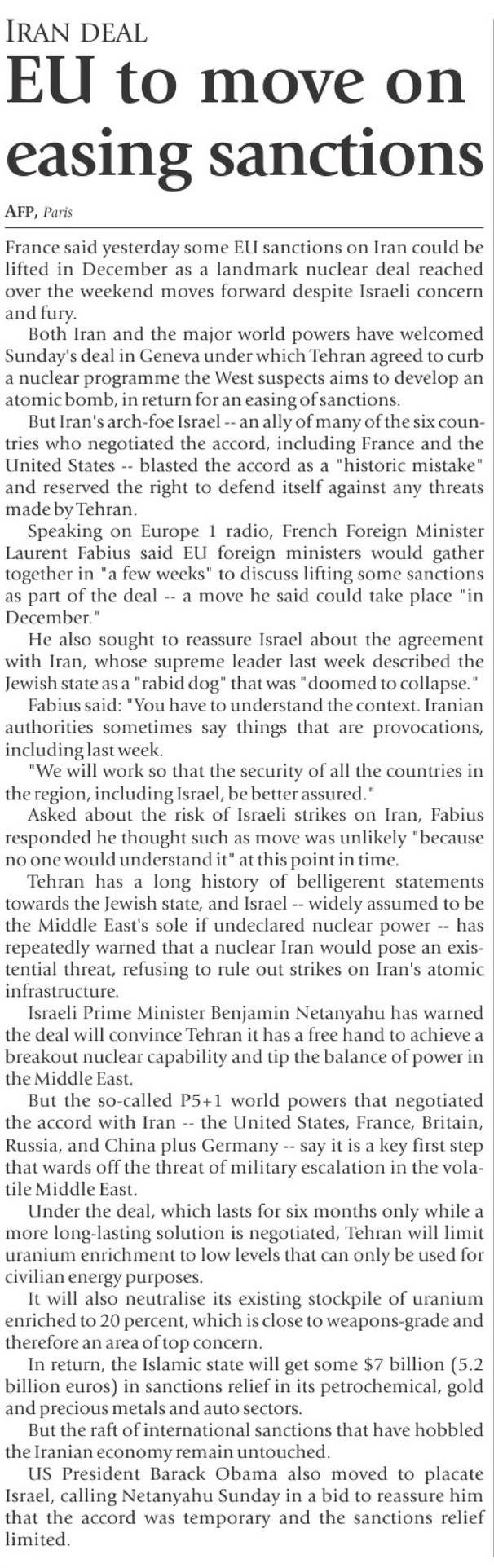 IRAN DEAL
EU to move on easing sanctions

AFP, Paris

France said yesterday some EU sanctions on Iran could be lifted in December as a landmark nuclear deal reached over the weekend moves forward despite Israeli concern and fury.

Both Iran and the major world powers have welcomed Sunday's deal in Geneva under which Tehran agreed to curb a nuclear programme the West suspects aims to develop an atomic bomb, in return for an easing of sanctions.

But Iran's arch-foe Israel -- an ally of many of the six countries who negotiated the accord, including France and the United States -- blasted the accord as a "historic mistake" and reserved the right to defend itself against any threats made by Tehran.

Speaking on Europe 1 radio, French Foreign Minister Laurent Fabius said EU foreign ministers would gather together in "a few weeks" to discuss lifting some sanctions as part of the deal -- a move he said could take place "in December."

He also sought to reassure Israel about the agreement with Iran, whose supreme leader last week described the Jewish state as a "rabid dog" that was "doomed to collapse."

Fabius said: "You have to understand the context. Iranian authorities sometimes say things that are provocations, including last week.

"We will work so that the security of all the countries in the region, including Israel, be better assured."

Asked about the risk of Israeli strikes on Iran, Fabius responded he thought such as move was unlikely "because no one would understand it" at this point in time.

Tehran has a long history of belligerent statements towards the Jewish state, and Israel -- widely assumed to be the Middle East's sole if undeclared nuclear power -- has repeatedly warned that a nuclear Iran would pose an existential threat, refusing to rule out strikes on Iran's atomic infrastructure.

Israeli Prime Minister Benjamin Netanyahu has warned the deal will convince Tehran it has a free hand to achieve a breakout nuclear capability and tip the balance of power in the Middle East.

But the so-called P5+1 world powers that negotiated the accord with Iran -- the United States, France, Britain, Russia, and China plus Germany -- say it is a key first step that wards off the threat of military escalation in the volatile Middle East.

Under the deal, which lasts for six months only while a more long-lasting solution is negotiated, Tehran will limit uranium enrichment to low levels that can only be used for civilian energy purposes.

It will also neutralise its existing stockpile of uranium enriched to 20 percent, which is close to weapons-grade and therefore an area of top concern.

In return, the Islamic state will get some $7 billion (5.2 billion euros) in sanctions relief in its petrochemical, gold and precious metals and auto sectors.

But the raft of international sanctions that have hobbled the Iranian economy remain untouched.

US President Barack Obama also moved to placate Israel, calling Netanyahu Sunday in a bid to reassure him that the accord was temporary and the sanctions relief limited.